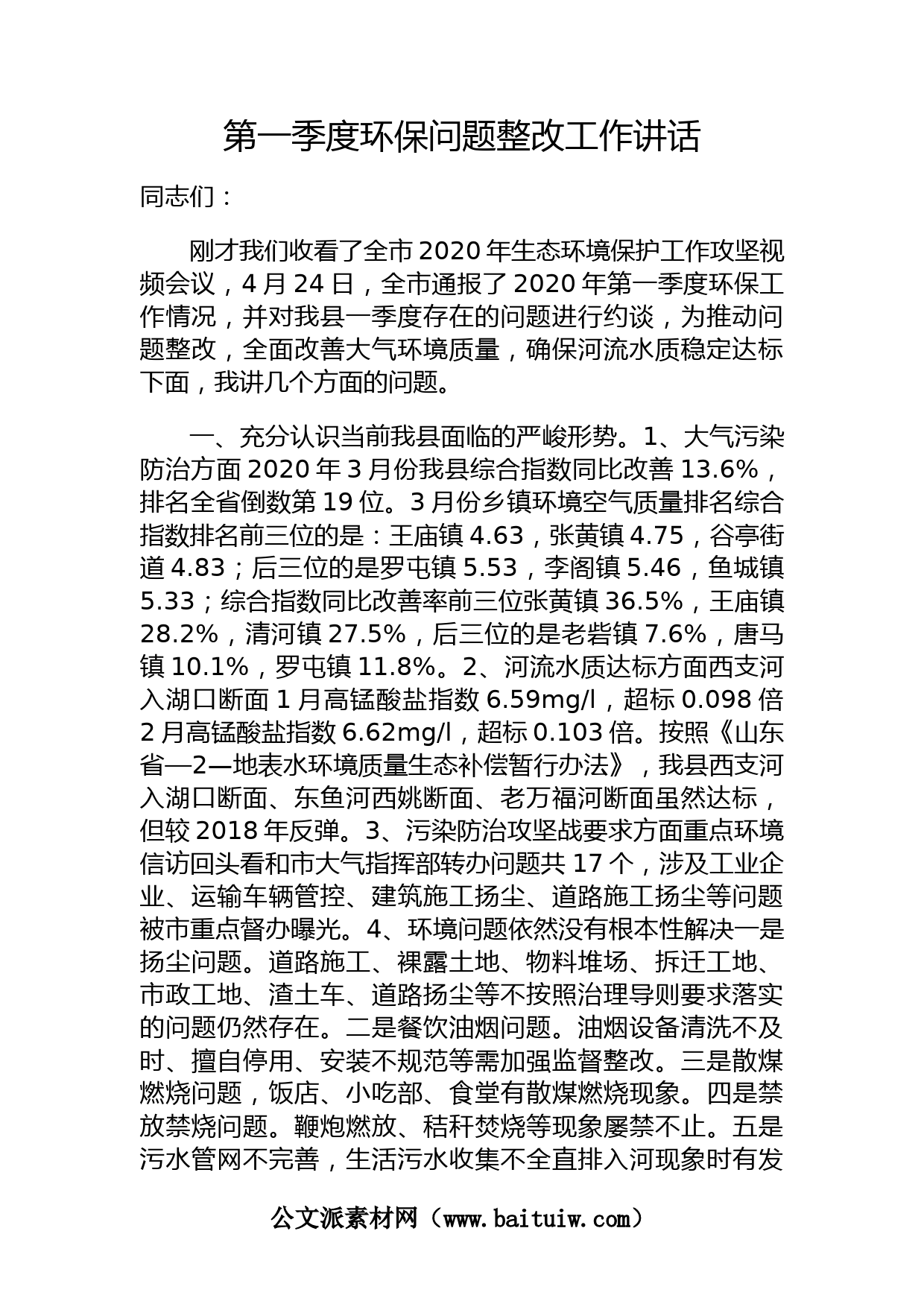 第一季度环保问题整改工作讲话

同志们：

刚才我们收看了全市 2020 年生态环境保护工作攻坚视频会议，4 月 24 日，全市通报了 2020 年第一季度环保工作情况，并对我县一季度存在的问题进行约谈，为推动问题整改，全面改善大气环境质量，确保河流水质稳定达标下面，我讲几个方面的问题。

一、充分认识当前我县面临的严峻形势。1、大气污染防治方面 2020 年 3 月份我县综合指数同比改善 13.6%，排名全省倒数第 19 位。3 月份乡镇环境空气质量排名综合指数排名前三位的是：王庙镇 4.63，张黄镇 4.75，谷亭街道 4.83；后三位的是罗屯镇 5.53，李阁镇 5.46，鱼城镇 5.33；综合指数同比改善率前三位张黄镇 36.5%，王庙镇 28.2%，清河镇 27.5%，后三位的是老砦镇 7.6%，唐马镇 10.1%，罗屯镇 11.8%。2、河流水质达标方面西支河入湖口断面 1 月高锰酸盐指数 6.59mg/l，超标 0.098 倍 2 月高锰酸盐指数 6.62mg/l，超标 0.103 倍。按照《山东省—2—地表水环境质量生态补偿暂行办法》，我县西支河入湖口断面、东鱼河西姚断面、老万福河断面虽然达标，但较 2018 年反弹。3、污染防治攻坚战要求方面重点环境信访回头看和市大气指挥部转办问题共 17 个，涉及工业企业、运输车辆管控、建筑施工扬尘、道路施工扬尘等问题被市重点督办曝光。4、环境问题依然没有根本性解决一是扬尘问题。道路施工、裸露土地、物料堆场、拆迁工地、市政工地、渣土车、道路扬尘等不按照治理导则要求落实的问题仍然存在。二是餐饮油烟问题。油烟设备清洗不及时、擅自停用、安装不规范等需加强监督整改。三是散煤燃烧问题，饭店、小吃部、食堂有散煤燃烧现象。四是禁放禁烧问题。鞭炮燃放、秸秆焚烧等现象屡禁不止。五是污水管网不完善，生活污水收集不全直排入河现象时有发

公文派素材网（www.baituiw.com）